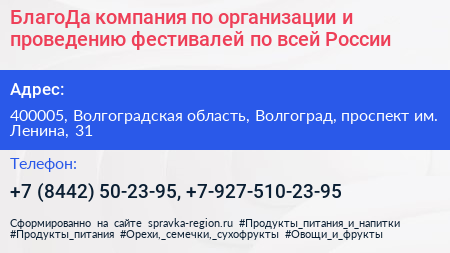 БлагоДа компания по организации и проведению фестивалей по всей России

Адрес:

400005, Волгоградская область, Волгоград, проспект им. Ленина, 31

Телефон:

+7 (8442) 50-23-95, +7-927-510-23-95

Сформированно на сайте spravka-region.ru #Продукты_питания_и_напитки #Продукты_питания #Орехи,_семечки,_сухофрукты #Овощи_и_фрукты